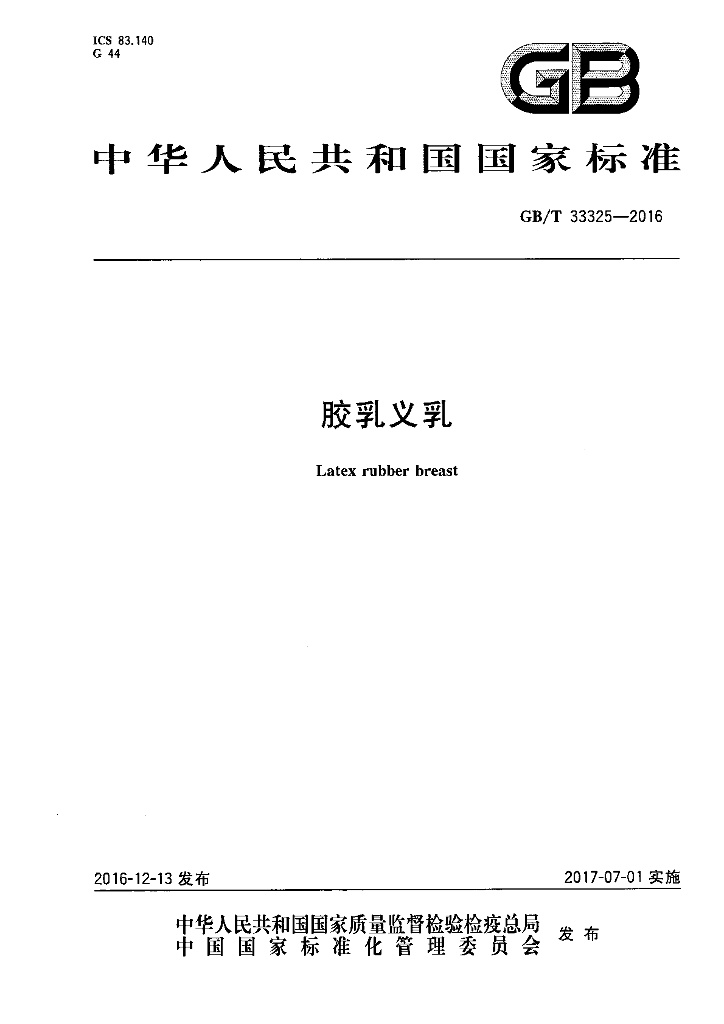 ICS 83.140
G 44

GB

中华人民共和国国家标准

GB/T 33325—2016

胶乳义乳

Latex rubber breast

2016-12-13发布

2017-07-01实施

中华人民共和国国家质量监督检验检疫总局
中国国家标准化管理委员会
发布